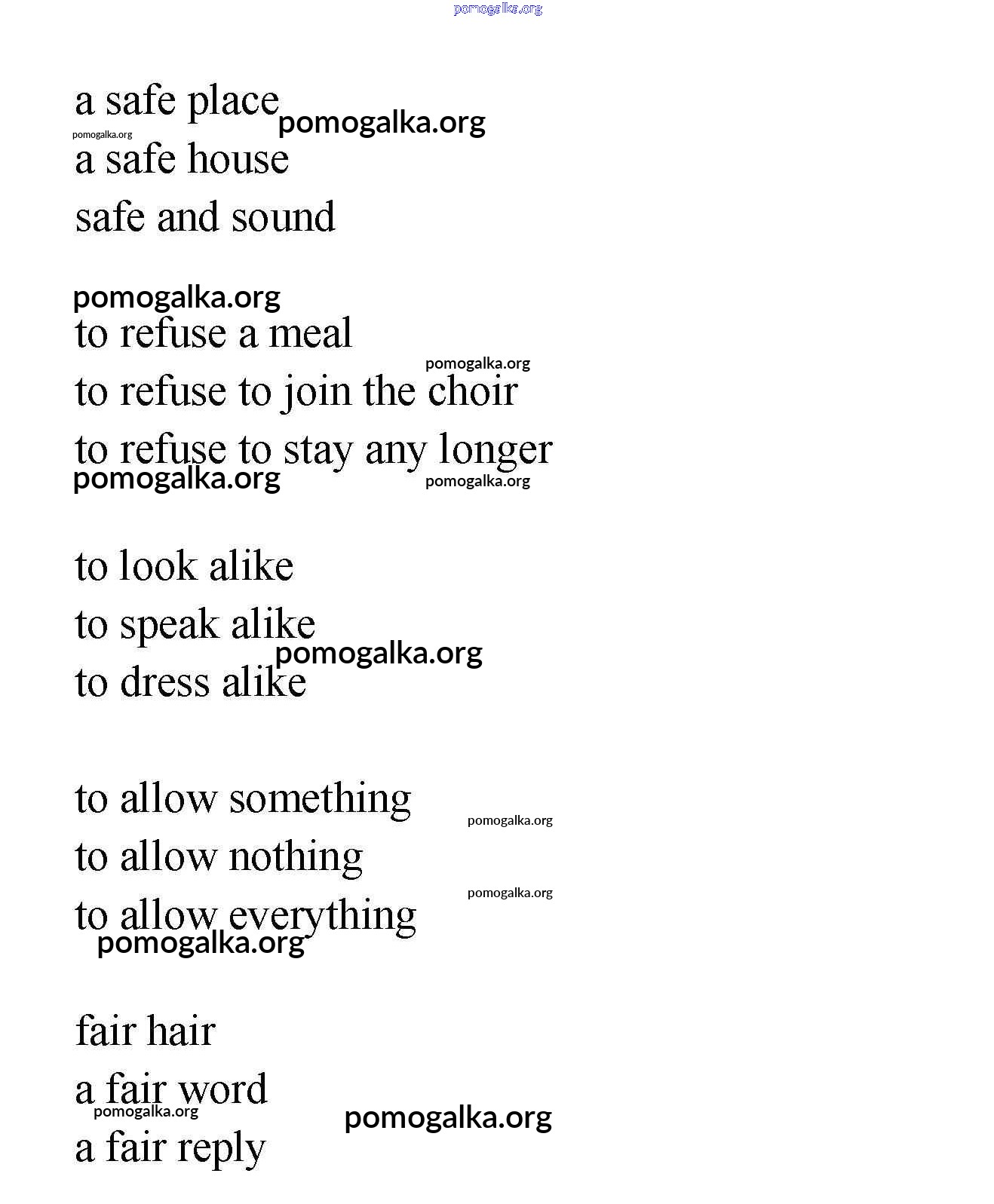 pomogalka.org

a safe place pomogalka.org
pomogalka.org
a safe house
safe and sound

pomogalka.org
to refuse a meal
pomogalka.org
to refuse to join the choir
to refuse to stay any longer
pomogalka.org pomogalka.org

to look alike
to speak alike
pomogalka.org
to dress alike

to allow something
pomogalka.org
to allow nothing
pomogalka.org
to allow everything
pomogalka.org

fair hair
a fair word
pomogalka.org pomogalka.org
a fair reply